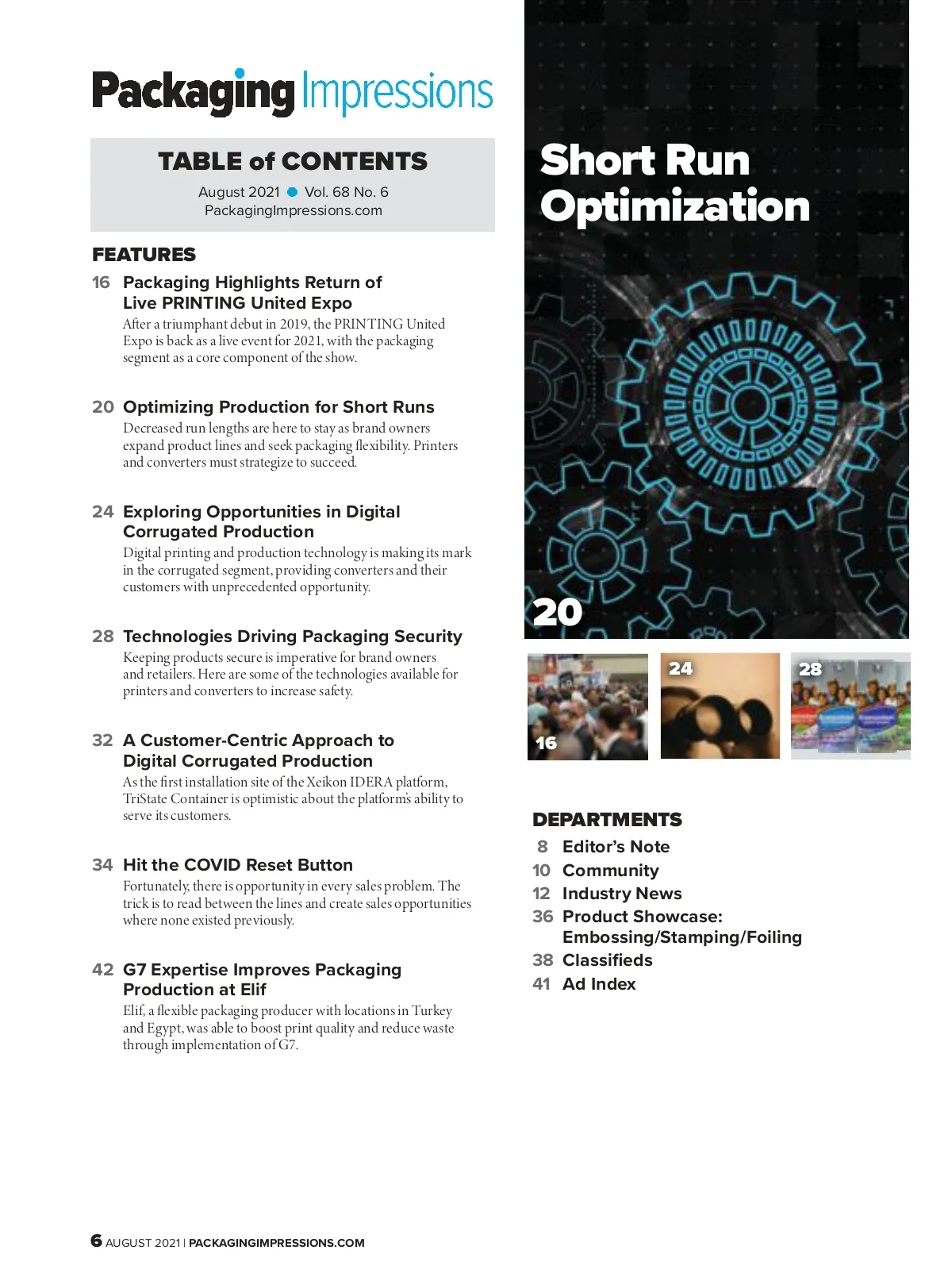 Packaging Impressions

TABLE of CONTENTS
August 2021 ● Vol. 68 No. 6
PackagingImpressions.com

FEATURES

16 Packaging Highlights Return of Live PRINTING United Expo
After a triumphant debut in 2019, the PRINTING United Expo is back as a live event for 2021, with the packaging segment as a core component of the show.

20 Optimizing Production for Short Runs
Decreased run lengths are here to stay as brand owners expand product lines and seek packaging flexibility. Printers and converters must strategize to succeed.

24 Exploring Opportunities in Digital Corrugated Production
Digital printing and production technology is making its mark in the corrugated segment, providing converters and their customers with unprecedented opportunity.

28 Technologies Driving Packaging Security
Keeping products secure is imperative for brand owners and retailers. Here are some of the technologies available for printers and converters to increase safety.

32 A Customer-Centric Approach to Digital Corrugated Production
As the first installation site of the Xeikon IDERA platform, TriState Container is optimistic about the platform's ability to serve its customers.

34 Hit the COVID Reset Button
Fortunately, there is opportunity in every sales problem. The trick is to read between the lines and create sales opportunities where none existed previously.

42 G7 Expertise Improves Packaging Production at Elif
Elif, a flexible packaging producer with locations in Turkey and Egypt, was able to boost print quality and reduce waste through implementation of G7.

Short Run Optimization

20

16

24

28

DEPARTMENTS
8 Editor's Note
10 Community
12 Industry News
36 Product Showcase: Embossing/Stamping/Foiling
38 Classifieds
41 Ad Index

6 AUGUST 2021 | PACKAGINGIMPRESSIONS.COM